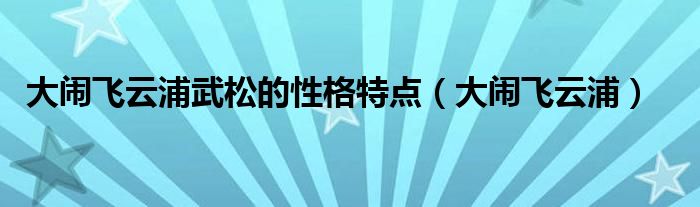 大闹飞云浦武松的性格特点（大闹飞云浦）